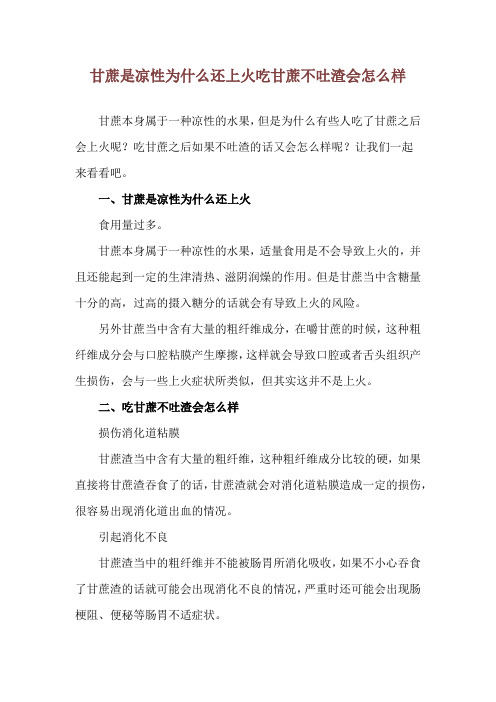 甘蔗是凉性为什么还上火吃甘蔗不吐渣会怎么样

甘蔗本身属于一种凉性的水果，但是为什么有些人吃了甘蔗之后会上火呢？吃甘蔗之后如果不吐渣的话又会怎么样呢？让我们一起来看看吧。

一、甘蔗是凉性为什么还上火

食用量过多。

甘蔗本身属于一种凉性的水果，适量食用是不会导致上火的，并且还能起到一定的生津清热、滋阴润燥的作用。但是甘蔗当中含糖量十分的高，过高的摄入糖分的话就会有导致上火的风险。

另外甘蔗当中含有大量的粗纤维成分，在嚼甘蔗的时候，这种粗纤维成分会与口腔粘膜产生摩擦，这样就会导致口腔或者舌头组织产生损伤，会与一些上火症状所类似，但其实这并不是上火。

二、吃甘蔗不吐渣会怎么样

损伤消化道粘膜

甘蔗渣当中含有大量的粗纤维，这种粗纤维成分比较的硬，如果直接将甘蔗渣吞食了的话，甘蔗渣就会对消化道粘膜造成一定的损伤，很容易出现消化道出血的情况。

引起消化不良

甘蔗渣当中的粗纤维并不能被肠胃所消化吸收，如果不小心吞食了甘蔗渣的话就可能会出现消化不良的情况，严重时还可能会出现肠梗阻、便秘等肠胃不适症状。